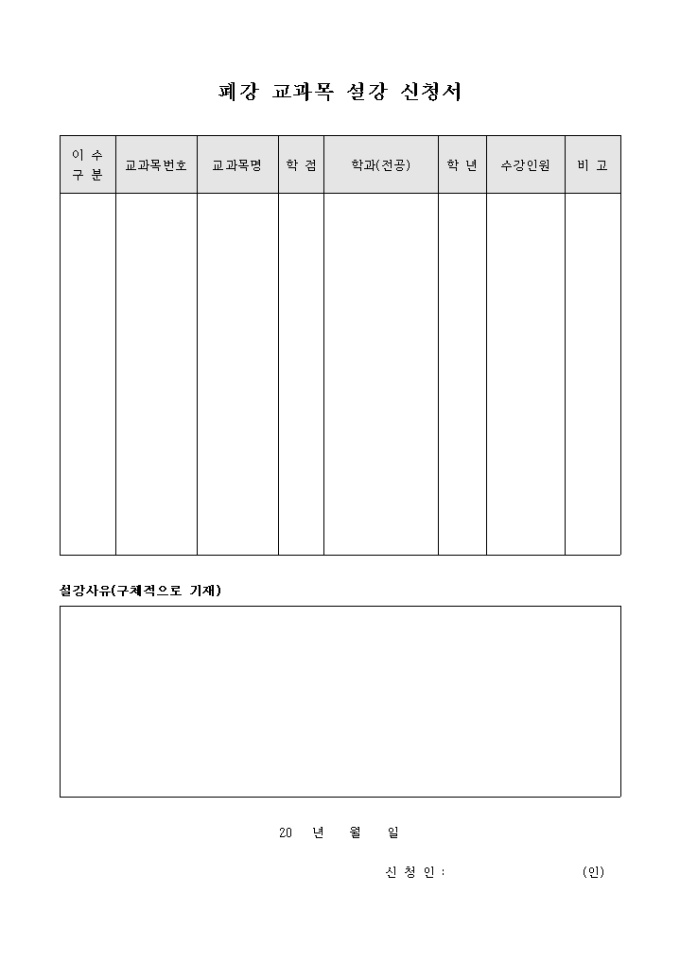 폐강 교과목 설강 신청서

| 이 수 구 분 | 교과목번호 | 교과목명 | 학 점 | 학과(전공) | 학 년 | 수강인원 | 비 고 |
|---|---|---|---|---|---|---|---|
| | | | | | | | |

설강사유(구체적으로 기재)

20 년 월 일

신 청 인 : (인)